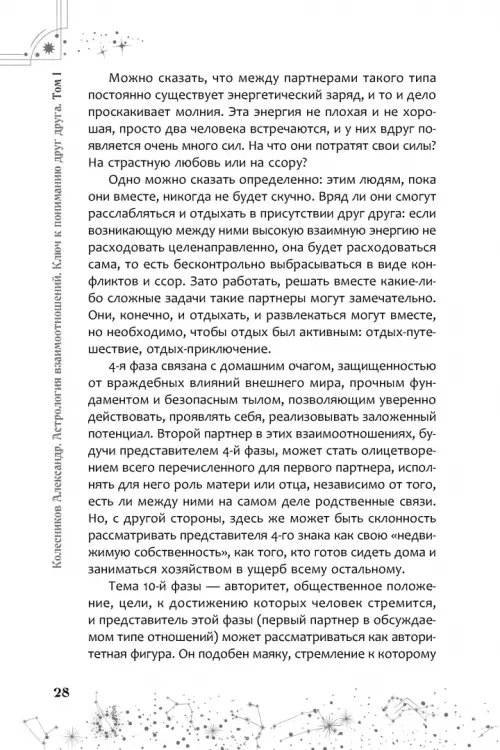 Колесников Александр. Астрология взаимоотношений. Ключ к пониманию друг друга. Том I

Можно сказать, что между партнерами такого типа постоянно существует энергетический заряд, и то и дело проскакивает молния. Эта энергия не плохая и не хорошая, просто два человека встречаются, и у них вдруг появляется очень много сил. На что они потратят свои силы? На страстную любовь или на ссору?

Одно можно сказать определенно: этим людям, пока они вместе, никогда не будет скучно. Вряд ли они смогут расслабляться и отдыхать в присутствии друг друга: если возникающую между ними высокую взаимную энергию не расходовать целенаправленно, она будет расходоваться сама, то есть бесконтрольно выбрасываться в виде конфликтов и ссор. Зато работать, решать вместе какие-либо сложные задачи такие партнеры могут замечательно. Они, конечно, и отдыхать, и развлекаться могут вместе, но необходимо, чтобы отдых был активным: отдых-путешествие, отдых-приключение.

4-я фаза связана с домашним очагом, защищенностью от враждебных влияний внешнего мира, прочным фундаментом и безопасным тылом, позволяющим уверенно действовать, проявлять себя, реализовывать заложенный потенциал. Второй партнер в этих взаимоотношениях, будучи представителем 4-й фазы, может стать олицетворением всего перечисленного для первого партнера, исполнять для него роль матери или отца, независимо от того, есть ли между ними на самом деле родственные связи. Но, с другой стороны, здесь же может быть склонность рассматривать представителя 4-го знака как свою «недвижимую собственность», как того, кто готов сидеть дома и заниматься хозяйством в ущерб всему остальному.

Тема 10-й фазы — авторитет, общественное положение, цели, к достижению которых человек стремится, и представитель этой фазы (первый партнер в обсуждаемом типе отношений) может рассматриваться как авторитетная фигура. Он подобен маяку, стремление к которому

28